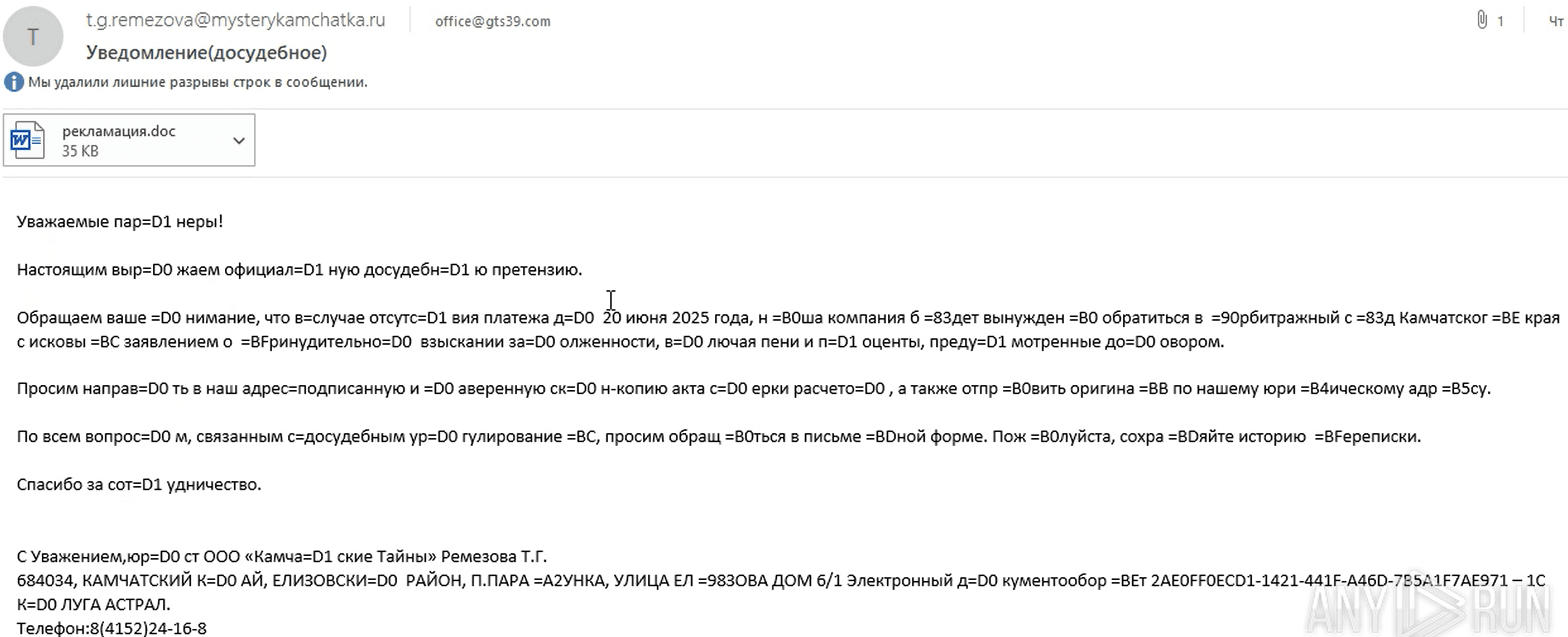 T

t.g.remezova@mysterykamchatka.ru office@gts39.com 1 Чт

Уведомление(досудебное)

Мы удалили лишние разрывы строк в сообщении.

рекламация.doc
35 KB

Уважаемые пар=D1 неры!

Настоящим выр=D0 жаем официал=D1 ную досудебн=D1 ю претензию.

Обращаем ваше =D0 нимание, что в=случае отсутс=D1 вия платежа д=D0 20 июня 2025 года, н =B0ша компания б =83дет вынужден =B0 обратиться в =90рбитражный с =83д Камчатског =BE края с исковы =BC заявлением о =BFринудительно=D0 взыскании за=D0 олженности, в=D0 лючая пени и п=D1 оценты, преду=D1 мотренные до=D0 овором.

Просим направ=D0 ть в наш адрес=подписанную и =D0 аверенную ск=D0 н-копию акта с=D0 ерки расчето=D0 , а также отпр =B0вить оригина =BB по нашему юри =B4ическому адр =B5су.

По всем вопрос=D0 м, связанным с=досудебным ур=D0 гулирование =BC, просим обращ =B0ться в письме =BDной форме. Пож =B0луйста, сохра =BDяйте историю =BFереписки.

Спасибо за сот=D1 удничество.

С Уважением,юр=D0 ст ООО «Камча=D1 ские Тайны» Ремезова Т.Г.
684034, КАМЧАТСКИЙ К=D0 АЙ, ЕЛИЗОВСКИ=D0 РАЙОН, П.ПАРА =A2УНКА, УЛИЦА ЕЛ =983ОВА ДОМ 6/1 Электронный д=D0 кументообор =BEт 2AE0FF0ECD1-1421-441F-A46D-7B5A1F7AE971 – 1С К=D0 ЛУГА АСТРАЛ.
Телефон:8(4152)24-16-8

ANY RUN